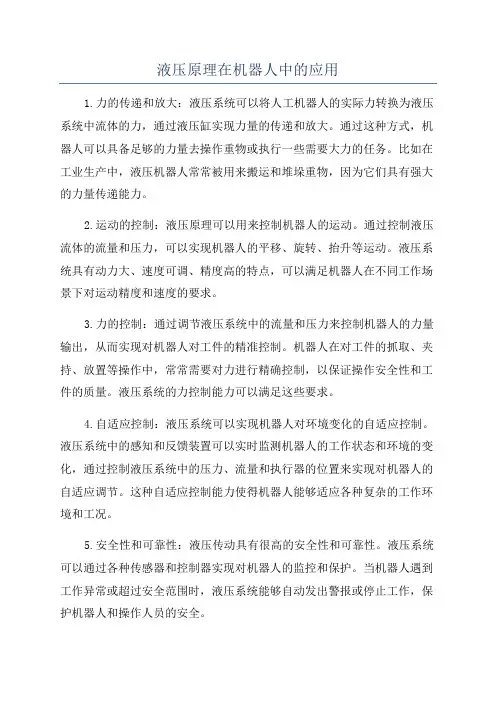 液压原理在机器人中的应用

1.力的传递和放大：液压系统可以将人工机器人的实际力转换为液压系统中流体的力，通过液压缸实现力量的传递和放大。通过这种方式，机器人可以具备足够的力量去操作重物或执行一些需要大力的任务。比如在工业生产中，液压机器人常常被用来搬运和堆垛重物，因为它们具有强大的力量传递能力。

2.运动的控制：液压原理可以用来控制机器人的运动。通过控制液压流体的流量和压力，可以实现机器人的平移、旋转、抬升等运动。液压系统具有动力大、速度可调、精度高的特点，可以满足机器人在不同工作场景下对运动精度和速度的要求。

3.力的控制：通过调节液压系统中的流量和压力来控制机器人的力量输出，从而实现对机器人对工件的精准控制。机器人在对工件的抓取、夹持、放置等操作中，常常需要对力进行精确控制，以保证操作安全性和工件的质量。液压系统的力控制能力可以满足这些要求。

4.自适应控制：液压系统可以实现机器人对环境变化的自适应控制。液压系统中的感知和反馈装置可以实时监测机器人的工作状态和环境的变化，通过控制液压系统中的压力、流量和执行器的位置来实现对机器人的自适应调节。这种自适应控制能力使得机器人能够适应各种复杂的工作环境和工况。

5.安全性和可靠性：液压传动具有很高的安全性和可靠性。液压系统可以通过各种传感器和控制器实现对机器人的监控和保护。当机器人遇到工作异常或超过安全范围时，液压系统能够自动发出警报或停止工作，保护机器人和操作人员的安全。